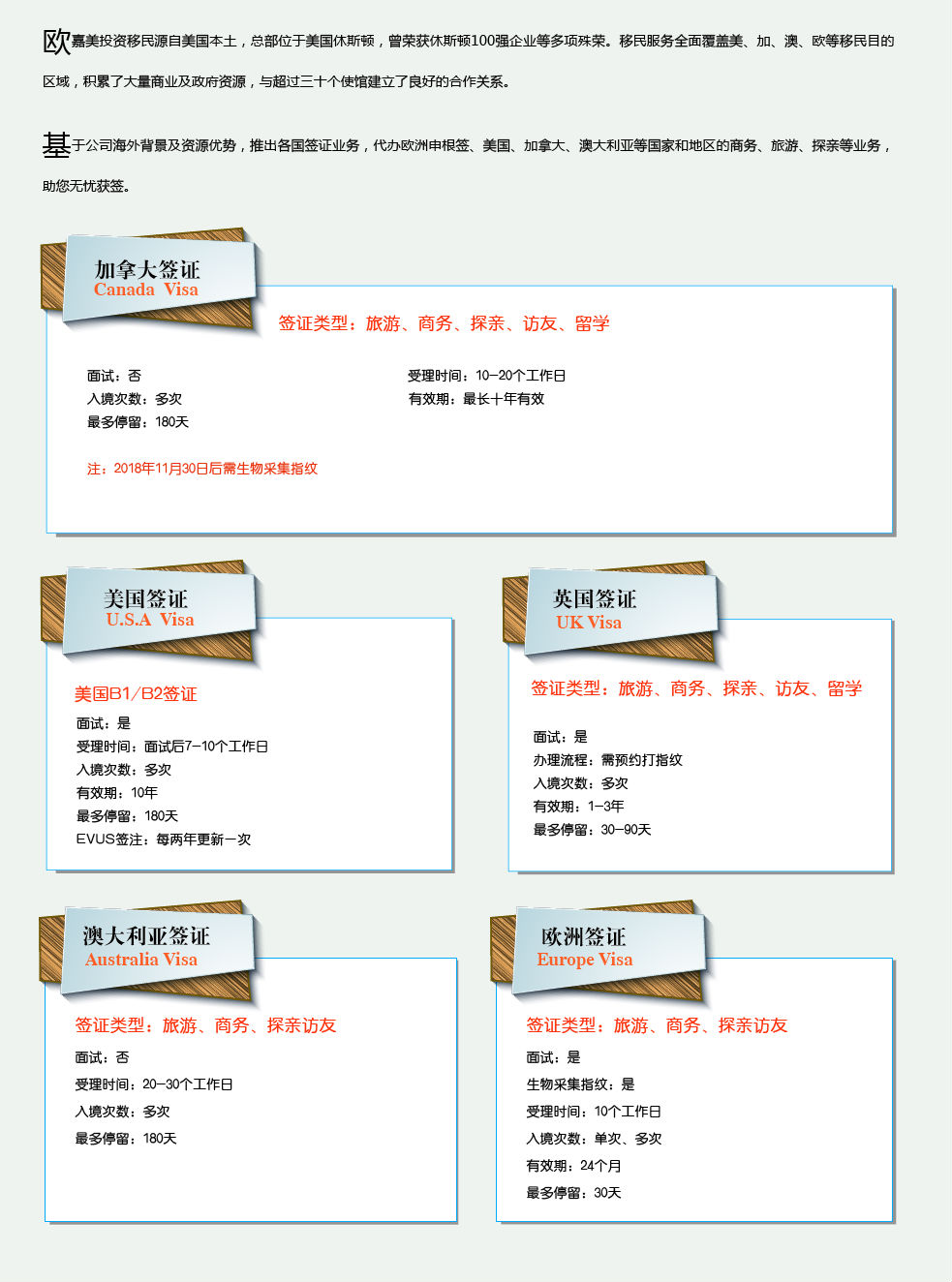 欧嘉美投资移民源自美国本土，总部位于美国休斯顿，曾荣获休斯顿100强企业等多项殊荣。移民服务全面覆盖美、加、澳、欧等移民目的区域，积累了大量商业及政府资源，与超过三十个使馆建立了良好的合作关系。

基于公司海外背景及资源优势，推出各国签证业务，代办欧洲申根签、美国、加拿大、澳大利亚等国家和地区的商务、旅游、探亲等业务，助您无忧获签。

加拿大签证
Canada Visa

签证类型：旅游、商务、探亲、访友、留学

面试：否
入境次数：多次
最多停留：180天

受理时间：10-20个工作日
有效期：最长十年有效

注：2018年11月30日后需生物采集指纹

美国签证
U.S.A Visa

美国B1/B2签证
面试：是
受理时间：面试后7-10个工作日
入境次数：多次
有效期：10年
最多停留：180天
EVUS签注：每两年更新一次

英国签证
UK Visa

签证类型：旅游、商务、探亲、访友、留学

面试：是
办理流程：需预约打指纹
入境次数：多次
有效期：1-3年
最多停留：30-90天

澳大利亚签证
Australia Visa

签证类型：旅游、商务、探亲访友

面试：否
受理时间：20-30个工作日
入境次数：多次
最多停留：180天

欧洲签证
Europe Visa

签证类型：旅游、商务、探亲访友

面试：是
生物采集指纹：是
受理时间：10个工作日
入境次数：单次、多次
有效期：24个月
最多停留：30天